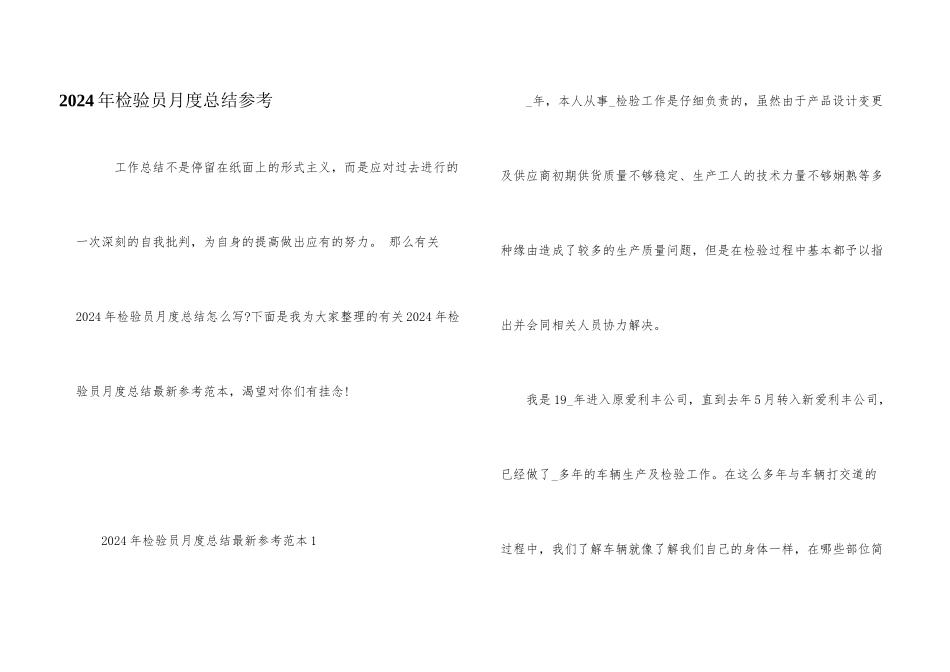 2024年检验员月度总结参考

工作总结不是停留在纸面上的形式主义，而是应对过去进行的一次深刻的自我批判，为自身的提高做出应有的努力。 那么有关2024年检验员月度总结怎么写?下面是我为大家整理的有关2024年检验员月度总结最新参考范本，渴望对你们有挂念!

2024年检验员月度总结最新参考范本1

_年，本人从事_检验工作是仔细负责的，虽然由于产品设计变更及供应商初期供货质量不够稳定、生产工人的技术力量不够娴熟等多种缘由造成了较多的生产质量问题，但是在检验过程中基本都予以指出并会同相关人员协力解决。

我是19_年进入原爱利丰公司，直到去年5月转入新爱利丰公司，已经做了_多年的车辆生产及检验工作。在这么多年与车辆打交道的过程中，我们了解车辆就像了解我们自己的身体一样，在哪些部位简